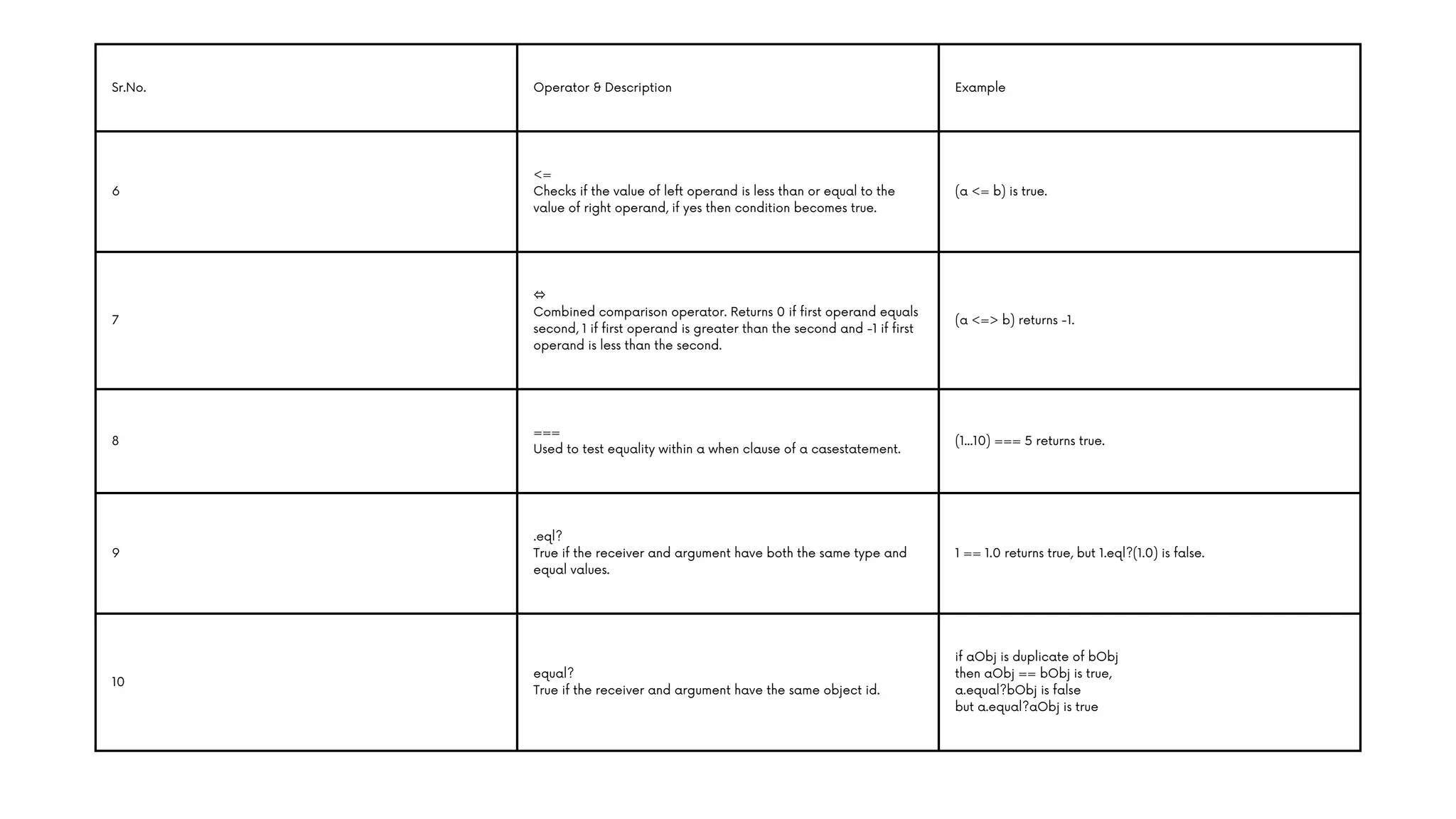 | Sr.No. | Operator & Description | Example |
|---|---|---|
| 6 | <= Checks if the value of left operand is less than or equal to the value of right operand, if yes then condition becomes true. | (a <= b) is true. |
| 7 | ⇔ Combined comparison operator. Returns 0 if first operand equals second, 1 if first operand is greater than the second and -1 if first operand is less than the second. | (a <=> b) returns -1. |
| 8 | === Used to test equality within a when clause of a casestatement. | (1...10) === 5 returns true. |
| 9 | .eql? True if the receiver and argument have both the same type and equal values. | 1 == 1.0 returns true, but 1.eql?(1.0) is false. |
| 10 | equal? True if the receiver and argument have the same object id. | if aObj is duplicate of bObj then aObj == bObj is true, a.equal?bObj is false but a.equal?aObj is true |